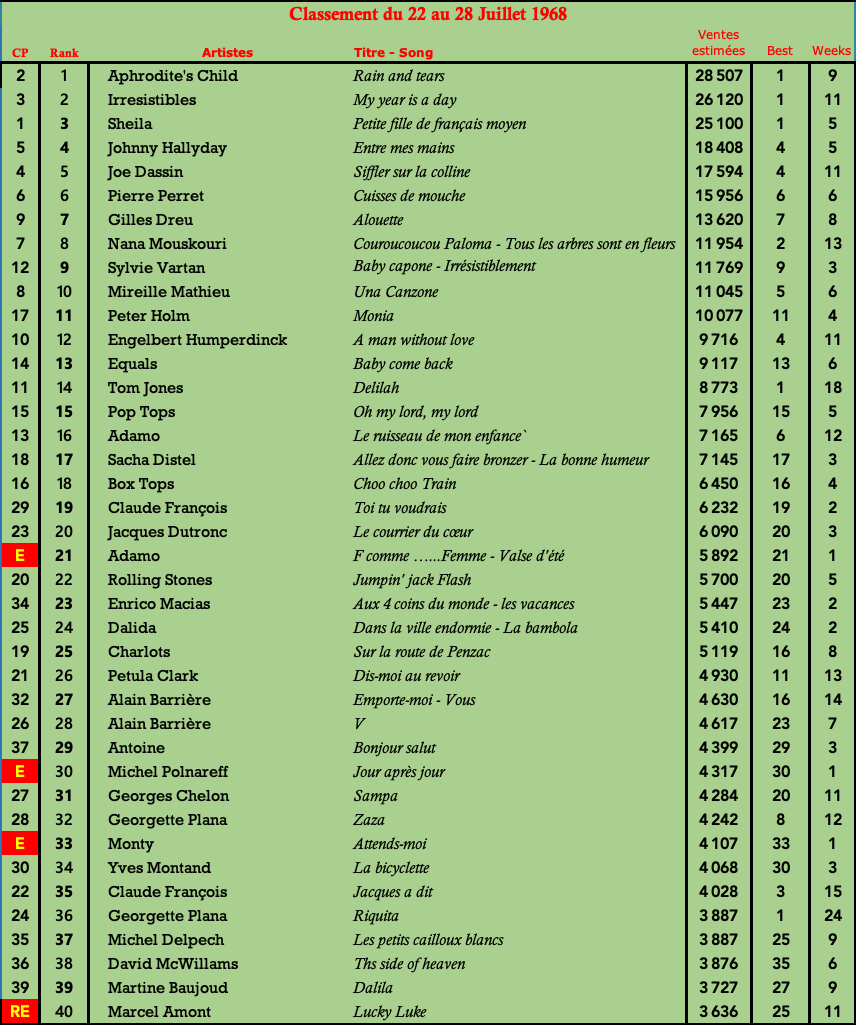 Classement du 22 au 28 Juillet 1968

| CP | Rank | Artistes | Titre - Song | Ventes estimées | Best | Weeks |
|---|---|---|---|---|---|---|
| 2 | 1 | Aphrodite's Child | Rain and tears | 28 507 | 1 | 9 |
| 3 | 2 | Irresistibles | My year is a day | 26 120 | 1 | 11 |
| 1 | 3 | Sheila | Petite fille de français moyen | 25 100 | 1 | 5 |
| 5 | 4 | Johnny Hallyday | Entre mes mains | 18 408 | 4 | 5 |
| 4 | 5 | Joe Dassin | Siffler sur la colline | 17 594 | 4 | 11 |
| 6 | 6 | Pierre Perret | Cuisses de mouche | 15 956 | 6 | 6 |
| 9 | 7 | Gilles Dreu | Alouette | 13 620 | 7 | 8 |
| 7 | 8 | Nana Mouskouri | Couroucoucou Paloma - Tous les arbres sont en fleurs | 11 954 | 2 | 13 |
| 12 | 9 | Sylvie Vartan | Baby capone - Irrésistiblement | 11 769 | 9 | 3 |
| 8 | 10 | Mireille Mathieu | Una Canzone | 11 045 | 5 | 6 |
| 17 | 11 | Peter Holm | Monia | 10 077 | 11 | 4 |
| 10 | 12 | Engelbert Humperdinck | A man without love | 9 716 | 4 | 11 |
| 14 | 13 | Equals | Baby come back | 9 117 | 13 | 6 |
| 11 | 14 | Tom Jones | Delilah | 8 773 | 1 | 18 |
| 15 | 15 | Pop Tops | Oh my lord, my lord | 7 956 | 15 | 5 |
| 13 | 16 | Adamo | Le ruisseau de mon enfance` | 7 165 | 6 | 12 |
| 18 | 17 | Sacha Distel | Allez donc vous faire bronzer - La bonne humeur | 7 145 | 17 | 3 |
| 16 | 18 | Box Tops | Choo choo Train | 6 450 | 16 | 4 |
| 29 | 19 | Claude François | Toi tu voudrais | 6 232 | 19 | 2 |
| 23 | 20 | Jacques Dutronc | Le courrier du cœur | 6 090 | 20 | 3 |
| E | 21 | Adamo | F comme ……Femme - Valse d'été | 5 892 | 21 | 1 |
| 20 | 22 | Rolling Stones | Jumpin' jack Flash | 5 700 | 20 | 5 |
| 34 | 23 | Enrico Macias | Aux 4 coins du monde - les vacances | 5 447 | 23 | 2 |
| 25 | 24 | Dalida | Dans la ville endormie - La bambola | 5 410 | 24 | 2 |
| 19 | 25 | Charlots | Sur la route de Penzac | 5 119 | 16 | 8 |
| 21 | 26 | Petula Clark | Dis-moi au revoir | 4 930 | 11 | 13 |
| 32 | 27 | Alain Barrière | Emporte-moi - Vous | 4 630 | 16 | 14 |
| 26 | 28 | Alain Barrière | V | 4 617 | 23 | 7 |
| 37 | 29 | Antoine | Bonjour salut | 4 399 | 29 | 3 |
| E | 30 | Michel Polnareff | Jour après jour | 4 317 | 30 | 1 |
| 27 | 31 | Georges Chelon | Sampa | 4 284 | 20 | 11 |
| 28 | 32 | Georgette Plana | Zaza | 4 242 | 8 | 12 |
| E | 33 | Monty | Attends-moi | 4 107 | 33 | 1 |
| 30 | 34 | Yves Montand | La bicyclette | 4 068 | 30 | 3 |
| 22 | 35 | Claude François | Jacques a dit | 4 028 | 3 | 15 |
| 24 | 36 | Georgette Plana | Riquita | 3 887 | 1 | 24 |
| 35 | 37 | Michel Delpech | Les petits cailloux blancs | 3 887 | 25 | 9 |
| 36 | 38 | David McWillams | Ths side of heaven | 3 876 | 35 | 6 |
| 39 | 39 | Martine Baujoud | Dalila | 3 727 | 27 | 9 |
| RE | 40 | Marcel Amont | Lucky Luke | 3 636 | 25 | 11 |